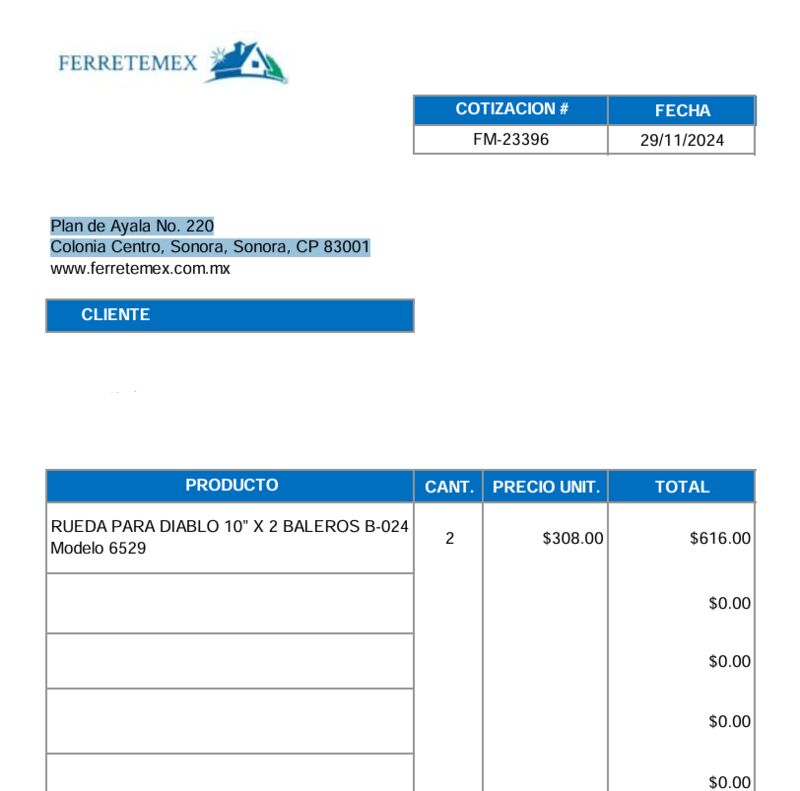 FERRETEMEX

| COTIZACION # | FECHA |
|---|---|
| FM-23396 | 29/11/2024 |

Plan de Ayala No. 220
Colonia Centro, Sonora, Sonora, CP 83001
www.ferretemex.com.mx

CLIENTE

| PRODUCTO | CANT. | PRECIO UNIT. | TOTAL |
|---|---|---|---|
| RUEDA PARA DIABLO 10" X 2 BALEROS B-024 Modelo 6529 | 2 | $308.00 | $616.00 |
| | | | $0.00 |
| | | | $0.00 |
| | | | $0.00 |
| | | | $0.00 |